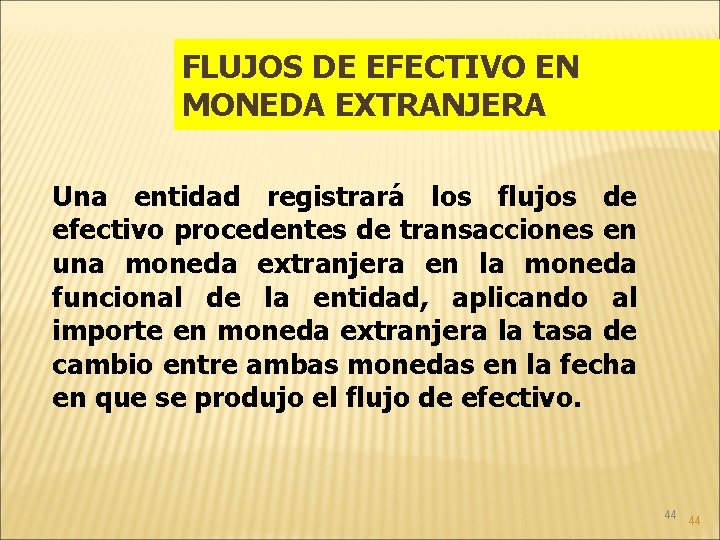 FLUJOS DE EFECTIVO EN MONEDA EXTRANJERA

Una entidad registrará los flujos de efectivo procedentes de transacciones en una moneda extranjera en la moneda funcional de la entidad, aplicando al importe en moneda extranjera la tasa de cambio entre ambas monedas en la fecha en que se produjo el flujo de efectivo.

44 44